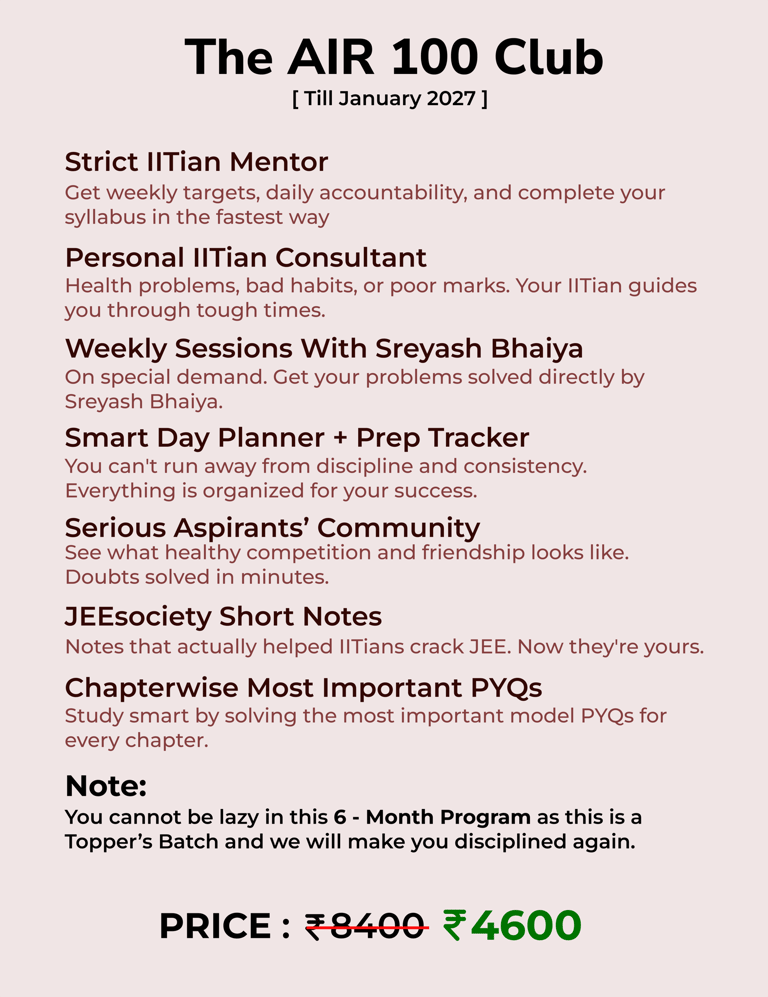 The AIR 100 Club
[ Till January 2027 ]

Strict IITian Mentor
Get weekly targets, daily accountability, and complete your syllabus in the fastest way

Personal IITian Consultant
Health problems, bad habits, or poor marks. Your IITian guides you through tough times.

Weekly Sessions With Sreyash Bhaiya
On special demand. Get your problems solved directly by Sreyash Bhaiya.

Smart Day Planner + Prep Tracker
You can't run away from discipline and consistency. Everything is organized for your success.

Serious Aspirants' Community
See what healthy competition and friendship looks like. Doubts solved in minutes.

JEEsociety Short Notes
Notes that actually helped IITians crack JEE. Now they're yours.

Chapterwise Most Important PYQs
Study smart by solving the most important model PYQs for every chapter.

Note:
You cannot be lazy in this 6 - Month Program as this is a Topper's Batch and we will make you disciplined again.

PRICE : ₹8400 ₹4600